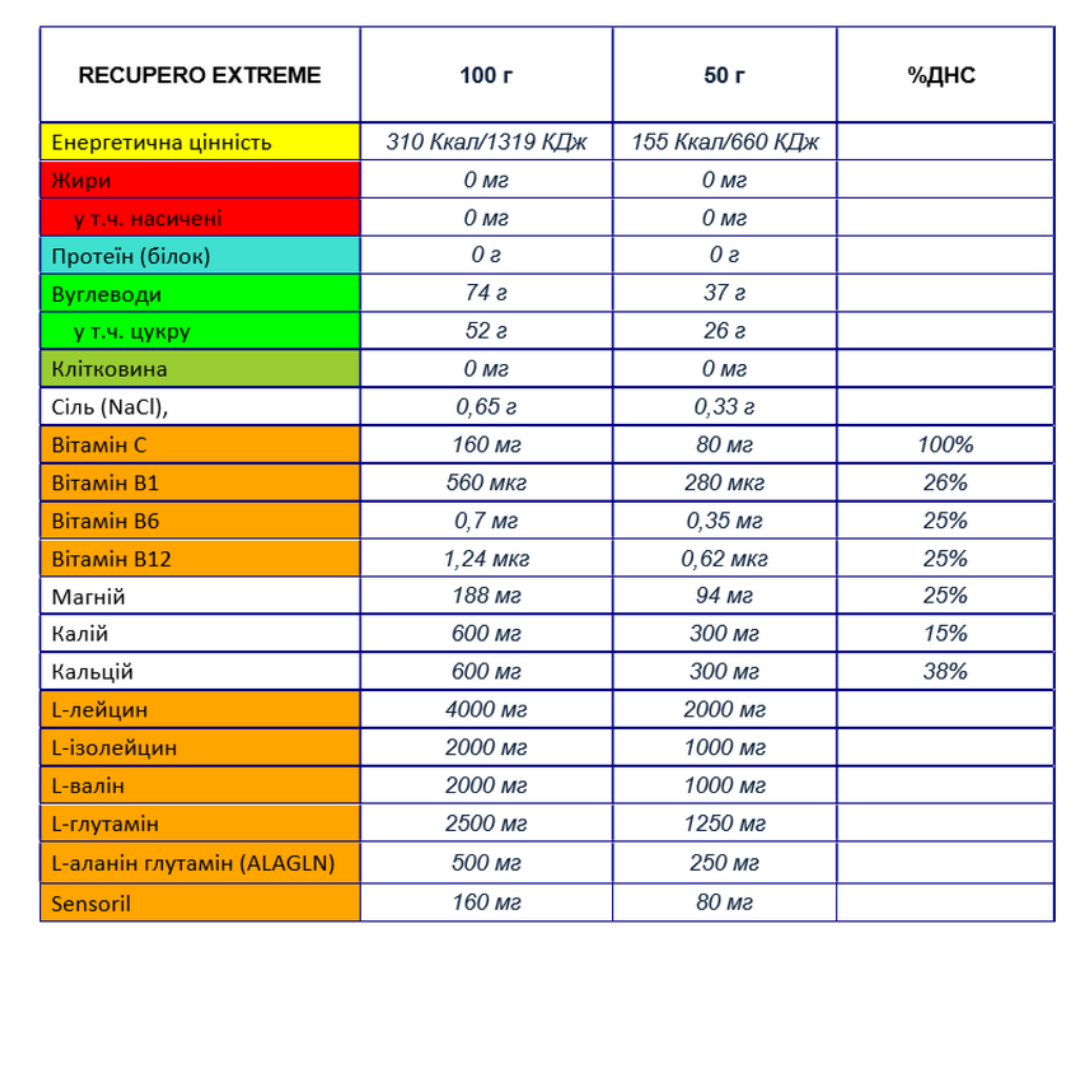 | RECUPERO EXTREME | 100 г | 50 г | %ДНС |
|---|---|---|---|
| Енергетична цінність | 310 Ккал/1319 КДж | 155 Ккал/660 КДж | |
| Жири | 0 мг | 0 мг | |
| у т.ч. насичені | 0 мг | 0 мг | |
| Протеїн (білок) | 0 г | 0 г | |
| Вуглеводи | 74 г | 37 г | |
| у т.ч. цукру | 52 г | 26 г | |
| Клітковина | 0 мг | 0 мг | |
| Сіль (NaCl), | 0,65 г | 0,33 г | |
| Вітамін С | 160 мг | 80 мг | 100% |
| Вітамін В1 | 560 мкг | 280 мкг | 26% |
| Вітамін В6 | 0,7 мг | 0,35 мг | 25% |
| Вітамін В12 | 1,24 мкг | 0,62 мкг | 25% |
| Магній | 188 мг | 94 мг | 25% |
| Калій | 600 мг | 300 мг | 15% |
| Кальцій | 600 мг | 300 мг | 38% |
| L-лейцин | 4000 мг | 2000 мг | |
| L-ізолейцин | 2000 мг | 1000 мг | |
| L-валін | 2000 мг | 1000 мг | |
| L-глутамін | 2500 мг | 1250 мг | |
| L-аланін глутамін (ALAGLN) | 500 мг | 250 мг | |
| Sensoril | 160 мг | 80 мг | |